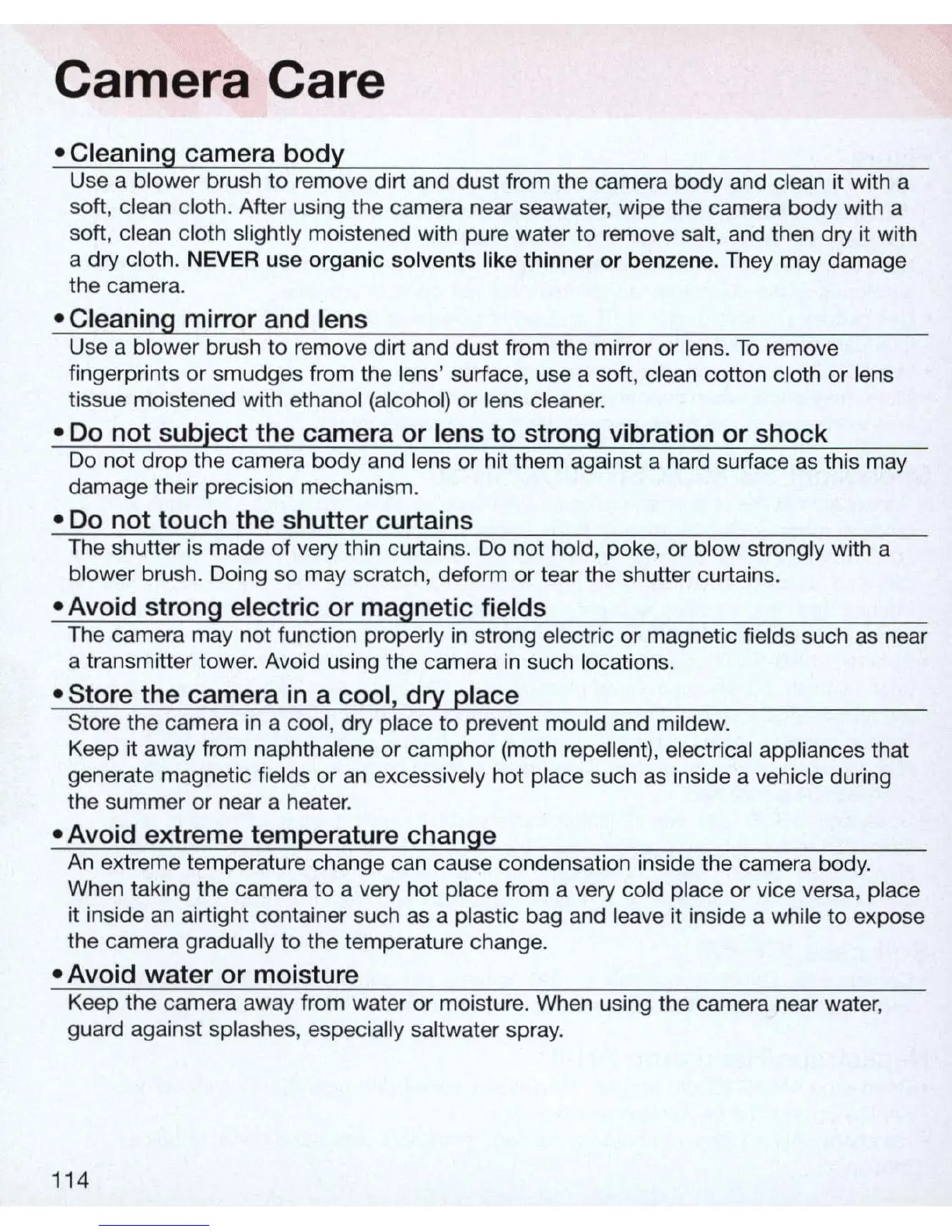 Camera Care

• Cleaning camera body

Use a blower brush to remove dirt and dust from the camera body and clean it with a soft, clean cloth. After using the camera near seawater, wipe the camera body with a soft, clean cloth slightly moistened with pure water to remove salt, and then dry it with a dry cloth. NEVER use organic solvents like thinner or benzene. They may damage the camera.

• Cleaning mirror and lens

Use a blower brush to remove dirt and dust from the mirror or lens. To remove fingerprints or smudges from the lens' surface, use a soft, clean cotton cloth or lens tissue moistened with ethanol (alcohol) or lens cleaner.

• Do not subject the camera or lens to strong vibration or shock

Do not drop the camera body and lens or hit them against a hard surface as this may damage their precision mechanism.

• Do not touch the shutter curtains

The shutter is made of very thin curtains. Do not hold, poke, or blow strongly with a blower brush. Doing so may scratch, deform or tear the shutter curtains.

• Avoid strong electric or magnetic fields

The camera may not function properly in strong electric or magnetic fields such as near a transmitter tower. Avoid using the camera in such locations.

• Store the camera in a cool, dry place

Store the camera in a cool, dry place to prevent mould and mildew.
Keep it away from naphthalene or camphor (moth repellent), electrical appliances that generate magnetic fields or an excessively hot place such as inside a vehicle during the summer or near a heater.

• Avoid extreme temperature change

An extreme temperature change can cause condensation inside the camera body. When taking the camera to a very hot place from a very cold place or vice versa, place it inside an airtight container such as a plastic bag and leave it inside a while to expose the camera gradually to the temperature change.

• Avoid water or moisture

Keep the camera away from water or moisture. When using the camera near water, guard against splashes, especially saltwater spray.

114